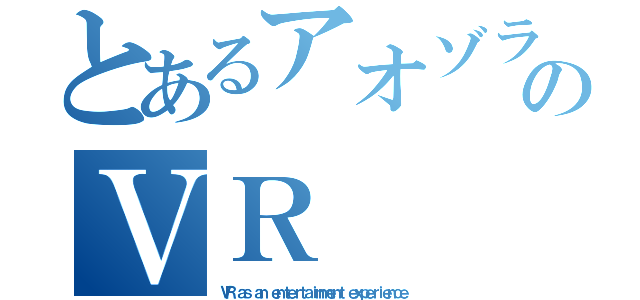 とあるアオゾラの
VR
VR as an entertainment experience